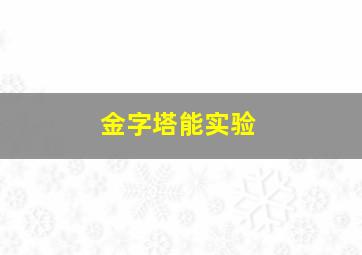 金字塔能实验